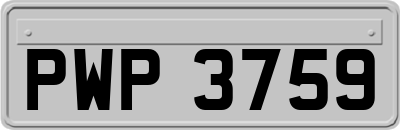 PWP 3759